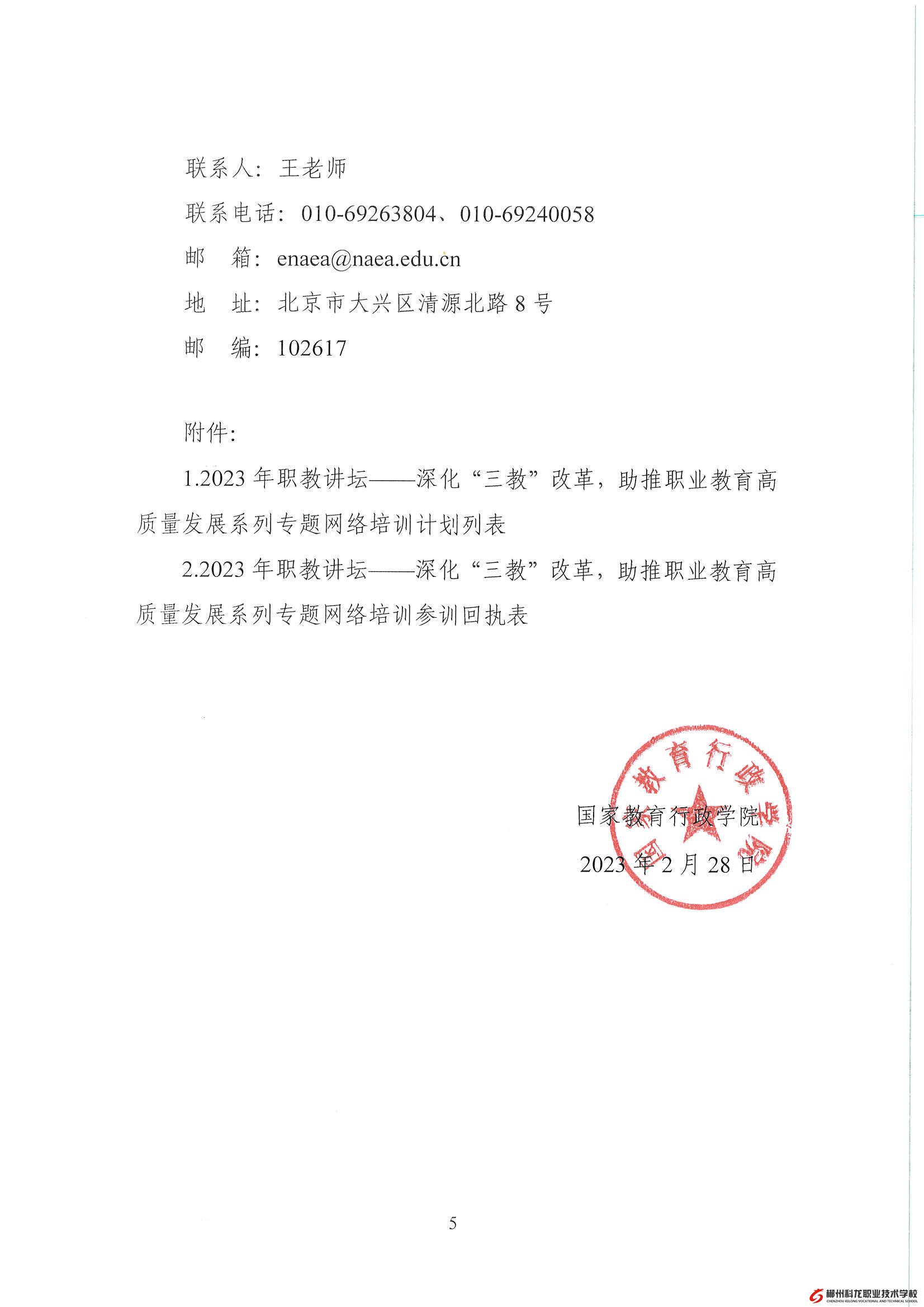 联系人：王老师

联系电话：010-69263804、010-69240058

邮　箱：enaea@naea.edu.cn

地　址：北京市大兴区清源北路 8 号

邮　编：102617

附件：

1.2023 年职教讲坛——深化“三教”改革，助推职业教育高质量发展系列专题网络培训计划列表

2.2023 年职教讲坛——深化“三教”改革，助推职业教育高质量发展系列专题网络培训参训回执表

国家教育行政学院

2023 年 2 月 28 日

国家教育行政学院

5

郴州科龙职业技术学校
CHENZHOU KELONG VOCATIONAL AND TECHNICAL SCHOOL